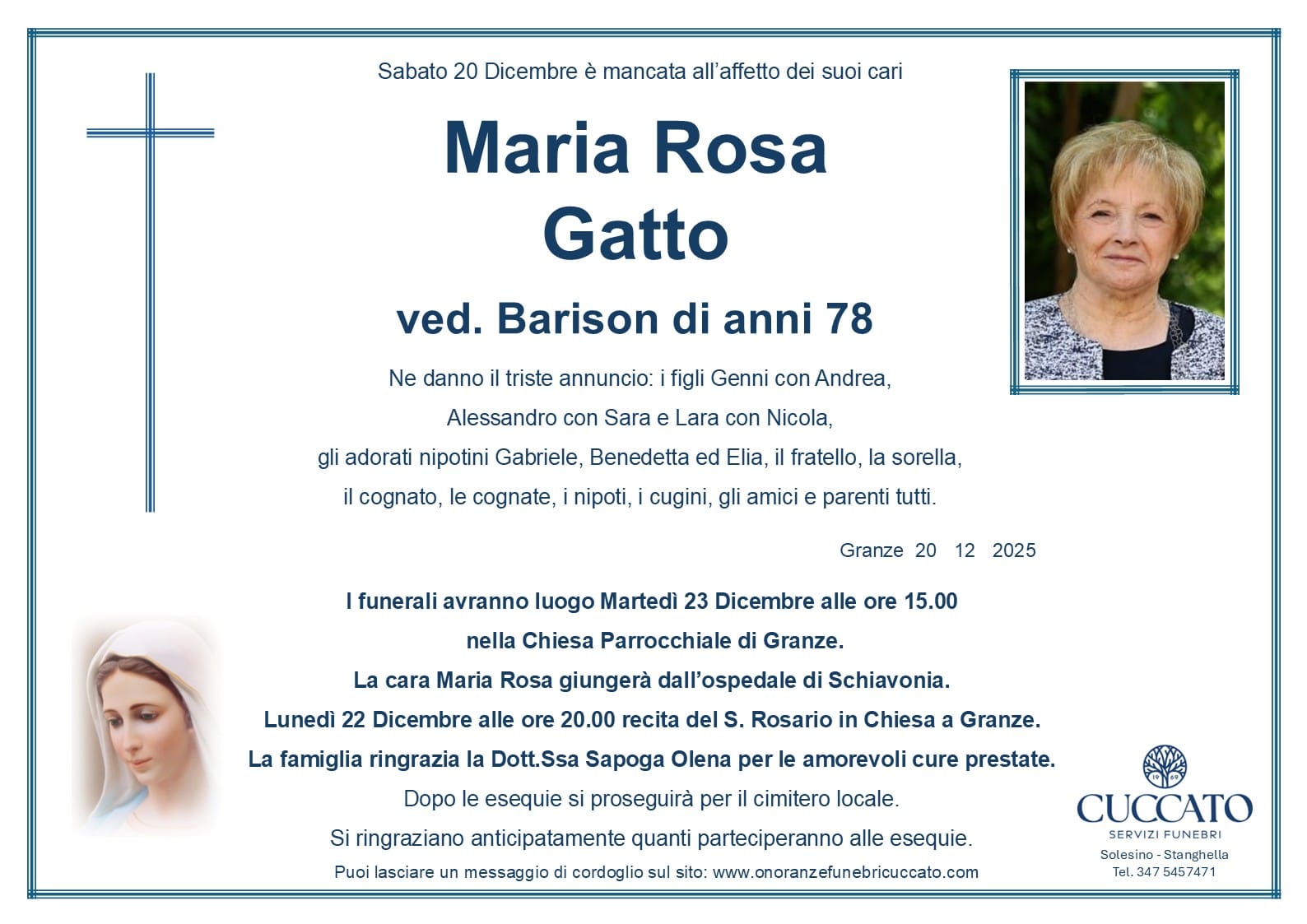 Sabato 20 Dicembre è mancata all'affetto dei suoi cari

Maria Rosa
Gatto

ved. Barison di anni 78

Ne danno il triste annuncio: i figli Genni con Andrea, Alessandro con Sara e Lara con Nicola, gli adorati nipotini Gabriele, Benedetta ed Elia, il fratello, la sorella, il cognato, le cognate, i nipoti, i cugini, gli amici e parenti tutti.

Granze 20 12 2025

I funerali avranno luogo Martedì 23 Dicembre alle ore 15.00 nella Chiesa Parrocchiale di Granze.
La cara Maria Rosa giungerà dall'ospedale di Schiavonia.
Lunedì 22 Dicembre alle ore 20.00 recita del S. Rosario in Chiesa a Granze.
La famiglia ringrazia la Dott.Ssa Sapoga Olena per le amorevoli cure prestate.
Dopo le esequie si proseguirà per il cimitero locale.
Si ringraziano anticipatamente quanti parteciperanno alle esequie.

Puoi lasciare un messaggio di cordoglio sul sito: www.onoranzefunebricuccato.com

19 69
CUCCATO
SERVIZI FUNEBRI
Solesino - Stanghella
Tel. 347 5457471